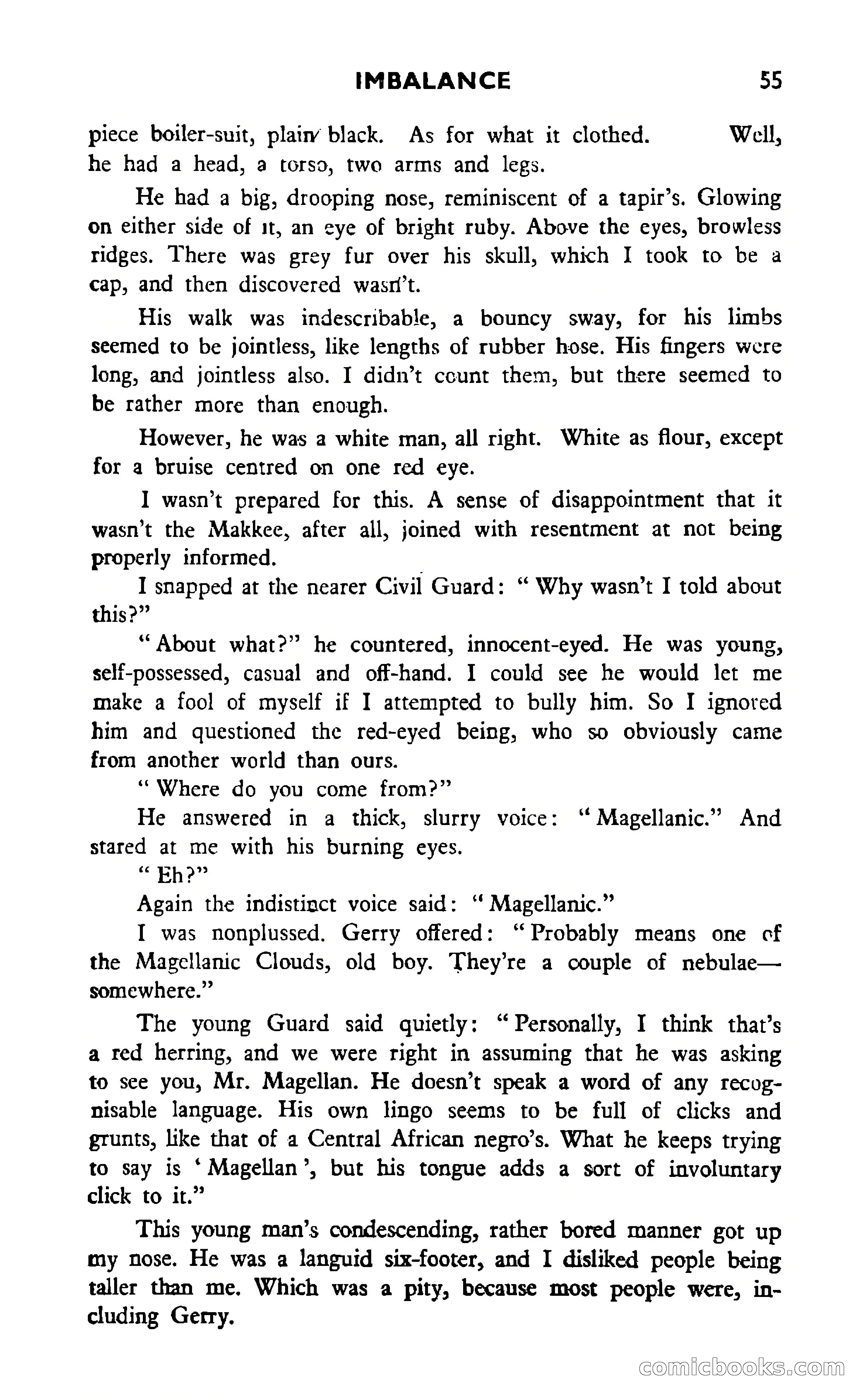 IMBALANCE 55

piece boiler-suit, plain black. As for what it clothed. Well, he had a head, a torso, two arms and legs.

He had a big, drooping nose, reminiscent of a tapir's. Glowing on either side of it, an eye of bright ruby. Above the eyes, browless ridges. There was grey fur over his skull, which I took to be a cap, and then discovered wasn't.

His walk was indescribable, a bouncy sway, for his limbs seemed to be jointless, like lengths of rubber hose. His fingers were long, and jointless also. I didn't count them, but there seemed to be rather more than enough.

However, he was a white man, all right. White as flour, except for a bruise centred on one red eye.

I wasn't prepared for this. A sense of disappointment that it wasn't the Makkee, after all, joined with resentment at not being properly informed.

I snapped at the nearer Civil Guard: "Why wasn't I told about this?"

"About what?" he countered, innocent-eyed. He was young, self-possessed, casual and off-hand. I could see he would let me make a fool of myself if I attempted to bully him. So I ignored him and questioned the red-eyed being, who so obviously came from another world than ours.

"Where do you come from?"

He answered in a thick, slurry voice: "Magellanic." And stared at me with his burning eyes.

"Eh?"

Again the indistinct voice said: "Magellanic."

I was nonplussed. Gerry offered: "Probably means one of the Magellanic Clouds, old boy. They're a couple of nebulae—somewhere."

The young Guard said quietly: "Personally, I think that's a red herring, and we were right in assuming that he was asking to see you, Mr. Magellan. He doesn't speak a word of any recognisable language. His own lingo seems to be full of clicks and grunts, like that of a Central African negro's. What he keeps trying to say is 'Magellan', but his tongue adds a sort of involuntary click to it."

This young man's condescending, rather bored manner got up my nose. He was a languid six-footer, and I disliked people being taller than me. Which was a pity, because most people were, including Gerry.

comicbooks.com